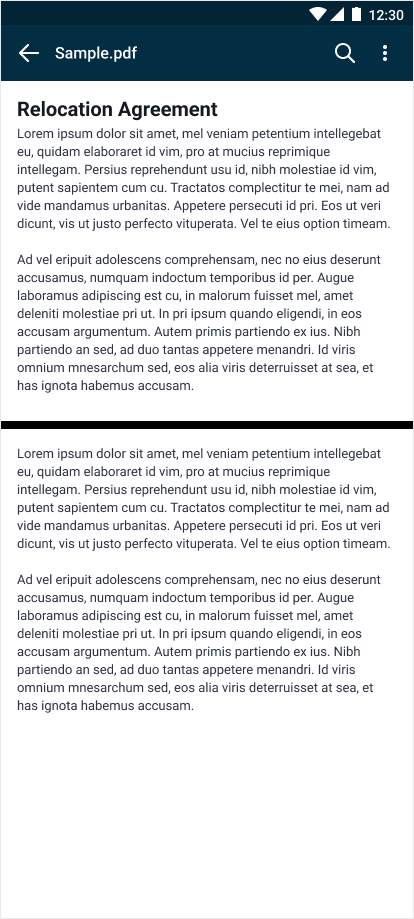 12:30

Sample.pdf

Relocation Agreement

Lorem ipsum dolor sit amet, mel veniam petentium intellegebat eu, quidam elaboraret id vim, pro at mucius reprimique intellegam. Persius reprehendunt usu id, nibh molestiae id vim, putent sapientem cum cu. Tractatos complectitur te mei, nam ad vide mandamus urbanitas. Appetere persecuti id pri. Eos ut veri dicunt, vis ut justo perfecto vituperata. Vel te eius option timeam.

Ad vel eripuit adolescens comprehensam, nec no eius deserunt accusamus, numquam indoctum temporibus id per. Augue laboramus adipiscing est cu, in malorum fuisset mel, amet deleniti molestiae pri ut. In pri ipsum quando eligendi, in eos accusam argumentum. Autem primis partiendo ex ius. Nibh partiendo an sed, ad duo tantas appetere menandri. Id viris omnium mnesarchum sed, eos alia viris deterruisset at sea, et has ignota habemus accusam.

Lorem ipsum dolor sit amet, mel veniam petentium intellegebat eu, quidam elaboraret id vim, pro at mucius reprimique intellegam. Persius reprehendunt usu id, nibh molestiae id vim, putent sapientem cum cu. Tractatos complectitur te mei, nam ad vide mandamus urbanitas. Appetere persecuti id pri. Eos ut veri dicunt, vis ut justo perfecto vituperata. Vel te eius option timeam.

Ad vel eripuit adolescens comprehensam, nec no eius deserunt accusamus, numquam indoctum temporibus id per. Augue laboramus adipiscing est cu, in malorum fuisset mel, amet deleniti molestiae pri ut. In pri ipsum quando eligendi, in eos accusam argumentum. Autem primis partiendo ex ius. Nibh partiendo an sed, ad duo tantas appetere menandri. Id viris omnium mnesarchum sed, eos alia viris deterruisset at sea, et has ignota habemus accusam.